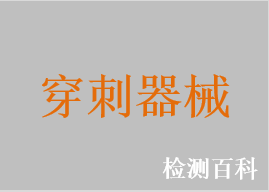 穿刺器械

检测百科